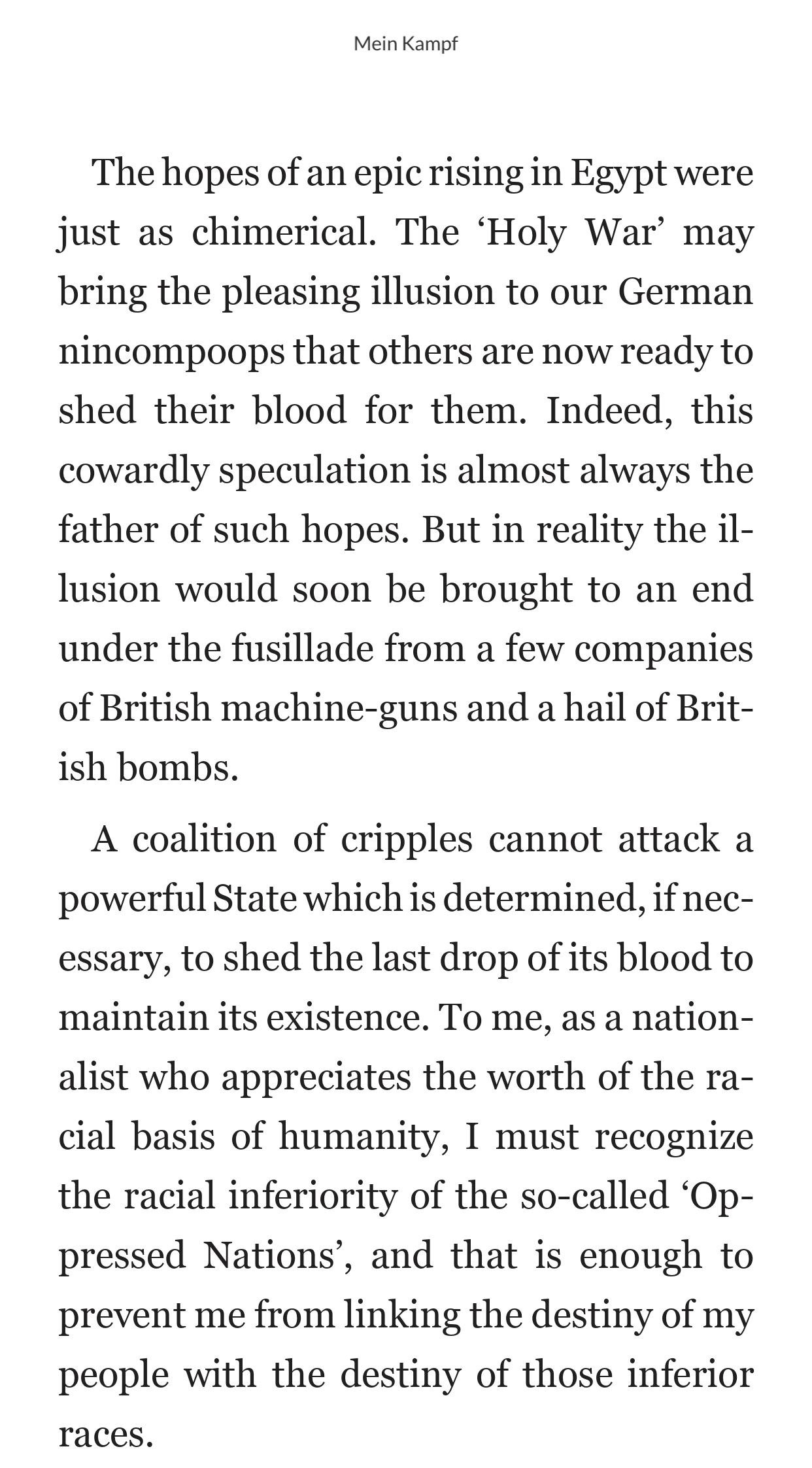 Mein Kampf

The hopes of an epic rising in Egypt were just as chimerical. The ‘Holy War’ may bring the pleasing illusion to our German nincompoops that others are now ready to shed their blood for them. Indeed, this cowardly speculation is almost always the father of such hopes. But in reality the illusion would soon be brought to an end under the fusillade from a few companies of British machine-guns and a hail of British bombs.

A coalition of cripples cannot attack a powerful State which is determined, if necessary, to shed the last drop of its blood to maintain its existence. To me, as a nationalist who appreciates the worth of the racial basis of humanity, I must recognize the racial inferiority of the so-called ‘Oppressed Nations’, and that is enough to prevent me from linking the destiny of my people with the destiny of those inferior races.